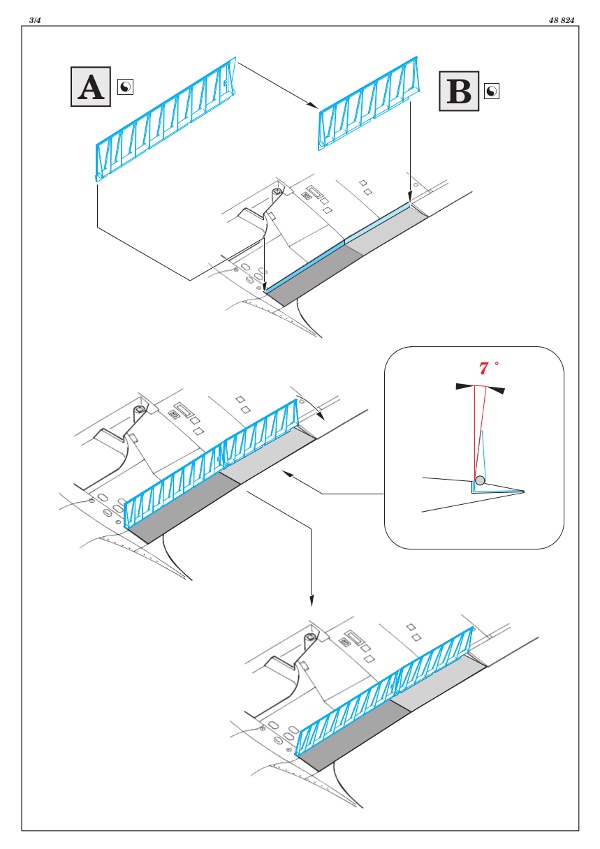 3/4

48 824

A

B

7 °